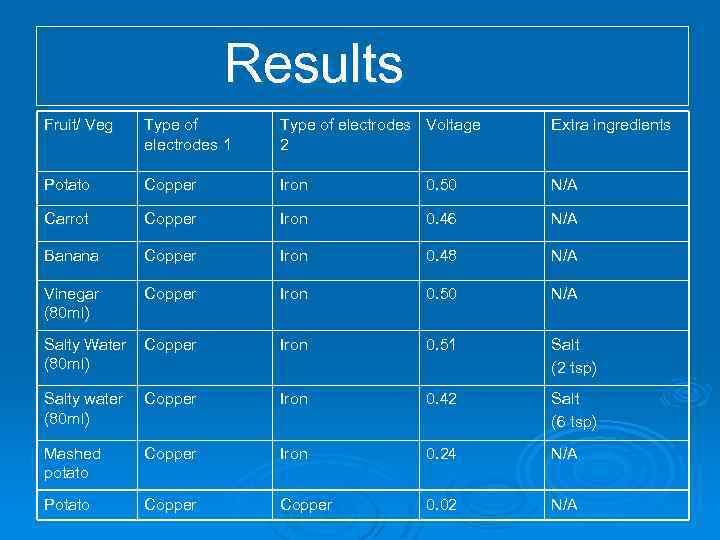 Results

| Fruit/ Veg | Type of electrodes 1 | Type of electrodes 2 | Voltage | Extra ingredients |
|---|---|---|---|---|
| Potato | Copper | Iron | 0.50 | N/A |
| Carrot | Copper | Iron | 0.46 | N/A |
| Banana | Copper | Iron | 0.48 | N/A |
| Vinegar (80ml) | Copper | Iron | 0.50 | N/A |
| Salty Water (80ml) | Copper | Iron | 0.51 | Salt (2 tsp) |
| Salty water (80ml) | Copper | Iron | 0.42 | Salt (6 tsp) |
| Mashed potato | Copper | Iron | 0.24 | N/A |
| Potato | Copper | Copper | 0.02 | N/A |